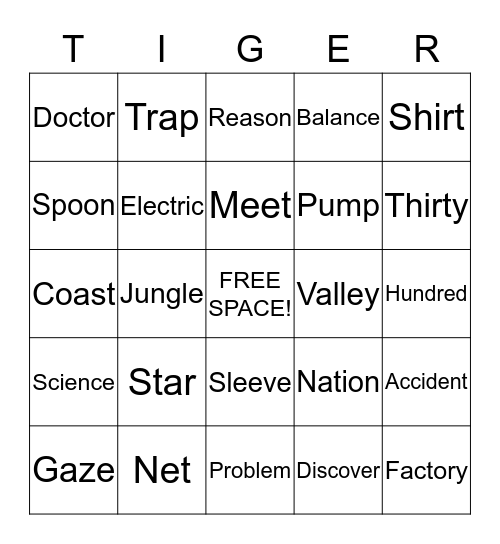 | T | I | G | E | R |
|---|---|---|---|---|
| Doctor | Trap | Reason | Balance | Shirt |
| Spoon | Electric | Meet | Pump | Thirty |
| Coast | Jungle | FREE SPACE! | Valley | Hundred |
| Science | Star | Sleeve | Nation | Accident |
| Gaze | Net | Problem | Discover | Factory |